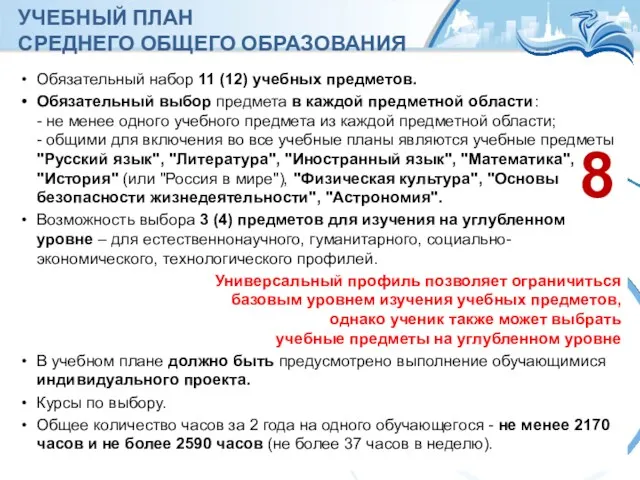 УЧЕБНЫЙ ПЛАН
СРЕДНЕГО ОБЩЕГО ОБРАЗОВАНИЯ

• Обязательный набор 11 (12) учебных предметов.
• Обязательный выбор предмета в каждой предметной области:
- не менее одного учебного предмета из каждой предметной области;
- общими для включения во все учебные планы являются учебные предметы "Русский язык", "Литература", "Иностранный язык", "Математика", "История" (или "Россия в мире"), "Физическая культура", "Основы безопасности жизнедеятельности", "Астрономия".

8

• Возможность выбора 3 (4) предметов для изучения на углубленном уровне – для естественнонаучного, гуманитарного, социально-экономического, технологического профилей.

Универсальный профиль позволяет ограничиться базовым уровнем изучения учебных предметов, однако ученик также может выбрать учебные предметы на углубленном уровне

• В учебном плане должно быть предусмотрено выполнение обучающимися индивидуального проекта.
• Курсы по выбору.
• Общее количество часов за 2 года на одного обучающегося - не менее 2170 часов и не более 2590 часов (не более 37 часов в неделю).